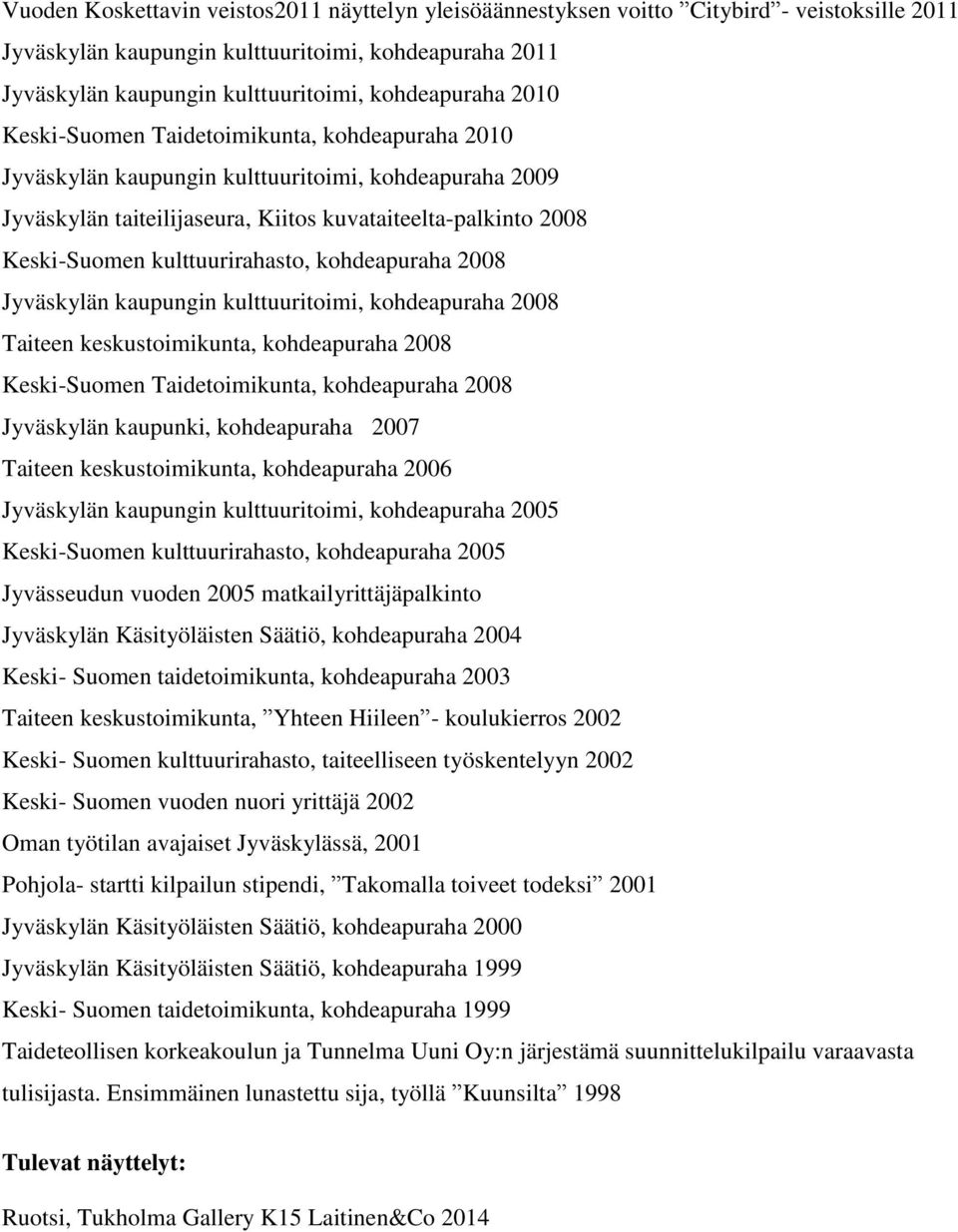 Vuoden Koskettavin veistos2011 näyttelyn yleisöäännestyksen voitto ”Citybird”- veistoksille 2011
Jyväskylän kaupungin kulttuuritoimi, kohdeapuraha 2011
Jyväskylän kaupungin kulttuuritoimi, kohdeapuraha 2010
Keski-Suomen Taidetoimikunta, kohdeapuraha 2010
Jyväskylän kaupungin kulttuuritoimi, kohdeapuraha 2009
Jyväskylän taiteilijaseura, Kiitos kuvataiteelta-palkinto 2008
Keski-Suomen kulttuurirahasto, kohdeapuraha 2008
Jyväskylän kaupungin kulttuuritoimi, kohdeapuraha 2008
Taiteen keskustoimikunta, kohdeapuraha 2008
Keski-Suomen Taidetoimikunta, kohdeapuraha 2008
Jyväskylän kaupunki, kohdeapuraha 2007
Taiteen keskustoimikunta, kohdeapuraha 2006
Jyväskylän kaupungin kulttuuritoimi, kohdeapuraha 2005
Keski-Suomen kulttuurirahasto, kohdeapuraha 2005
Jyvässeudun vuoden 2005 matkailyrittäjäpalkinto
Jyväskylän Käsityöläisten Säätiö, kohdeapuraha 2004
Keski- Suomen taidetoimikunta, kohdeapuraha 2003
Taiteen keskustoimikunta, ”Yhteen Hiileen”- koulukierros 2002
Keski- Suomen kulttuurirahasto, taiteelliseen työskentelyyn 2002
Keski- Suomen vuoden nuori yrittäjä 2002
Oman työtilan avajaiset Jyväskylässä, 2001
Pohjola- startti kilpailun stipendi, ”Takomalla toiveet todeksi” 2001
Jyväskylän Käsityöläisten Säätiö, kohdeapuraha 2000
Jyväskylän Käsityöläisten Säätiö, kohdeapuraha 1999
Keski- Suomen taidetoimikunta, kohdeapuraha 1999
Taideteollisen korkeakoulun ja Tunnelma Uuni Oy:n järjestämä suunnittelukilpailu varaavasta tulisijasta. Ensimmäinen lunastettu sija, työllä ”Kuunsilta” 1998

Tulevat näyttelyt:

Ruotsi, Tukholma Gallery K15 Laitinen&Co 2014